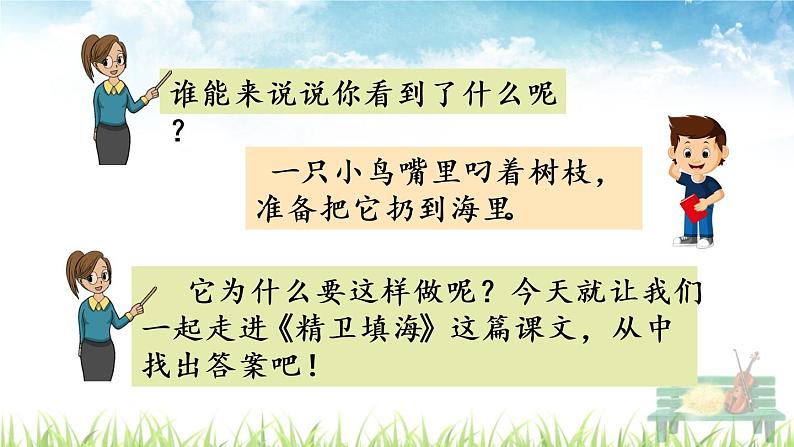 谁能来说说你看到了什么呢？

一只小鸟嘴里叼着树枝，准备把它扔到海里。

它为什么要这样做呢？今天就让我们一起走进《精卫填海》这篇课文，从中找出答案吧！